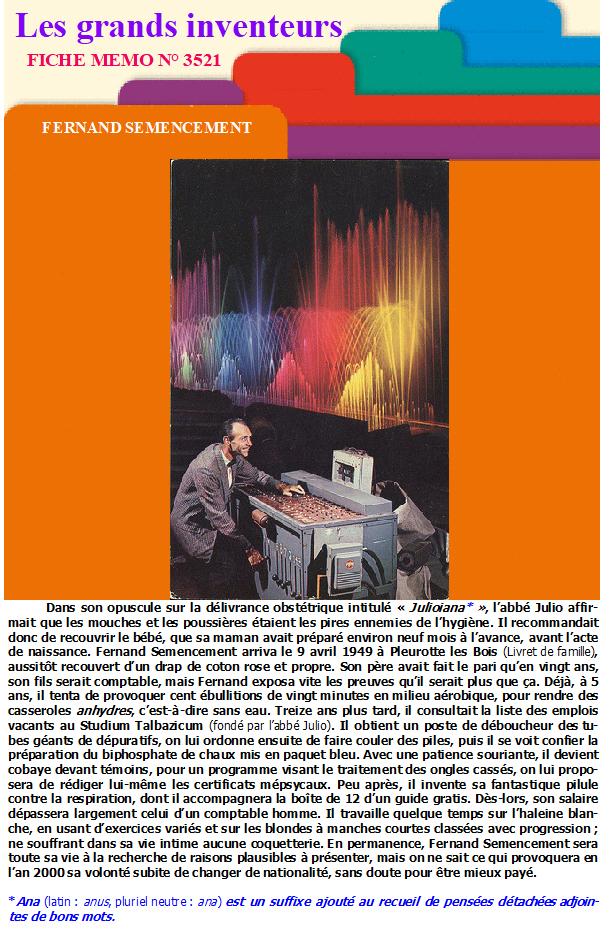 Les grands inventeurs

FICHE MEMO N° 3521

FERNAND SEMENCEMENT

Dans son opuscule sur la délivrance obstétrique intitulé « Julioiana* », l'abbé Julio affirmait que les mouches et les poussières étaient les pires ennemies de l'hygiène. Il recommandait donc de recouvrir le bébé, que sa maman avait préparé environ neuf mois à l'avance, avant l'acte de naissance. Fernand Semencement arriva le 9 avril 1949 à Pleurotte les Bois (Livret de famille), aussitôt recouvert d'un drap de coton rose et propre. Son père avait fait le pari qu'en vingt ans, son fils serait comptable, mais Fernand exposa vite les preuves qu'il serait plus que ça. Déjà, à 5 ans, il tenta de provoquer cent ébullitions de vingt minutes en milieu aérobique, pour rendre des casseroles anhydres, c'est-à-dire sans eau. Treize ans plus tard, il consultait la liste des emplois vacants au Studium Talbazicum (fondé par l'abbé Julio). Il obtient un poste de déboucheur des tubes géants de dépuratifs, on lui ordonne ensuite de faire couler des piles, puis il se voit confier la préparation du biphosphate de chaux mis en paquet bleu. Avec une patience souriante, il devient cobaye devant témoins, pour un programme visant le traitement des ongles cassés, on lui proposera de rédiger lui-même les certificats mépsycaux. Peu après, il invente sa fantastique pilule contre la respiration, dont il accompagnera la boîte de 12 d'un guide gratis. Dès-lors, son salaire dépassera largement celui d'un comptable homme. Il travaille quelque temps sur l'haleine blanche, en usant d'exercices variés et sur les blondes à manches courtes classées avec progression ; ne souffrant dans sa vie intime aucune coquetterie. En permanence, Fernand Semencement sera toute sa vie à la recherche de raisons plausibles à présenter, mais on ne sait ce qui provoquera en l'an 2000 sa volonté subite de changer de nationalité, sans doute pour être mieux payé.

* Ana (latin : anus, pluriel neutre : ana) est un suffixe ajouté au recueil de pensées détachées adjointes de bons mots.